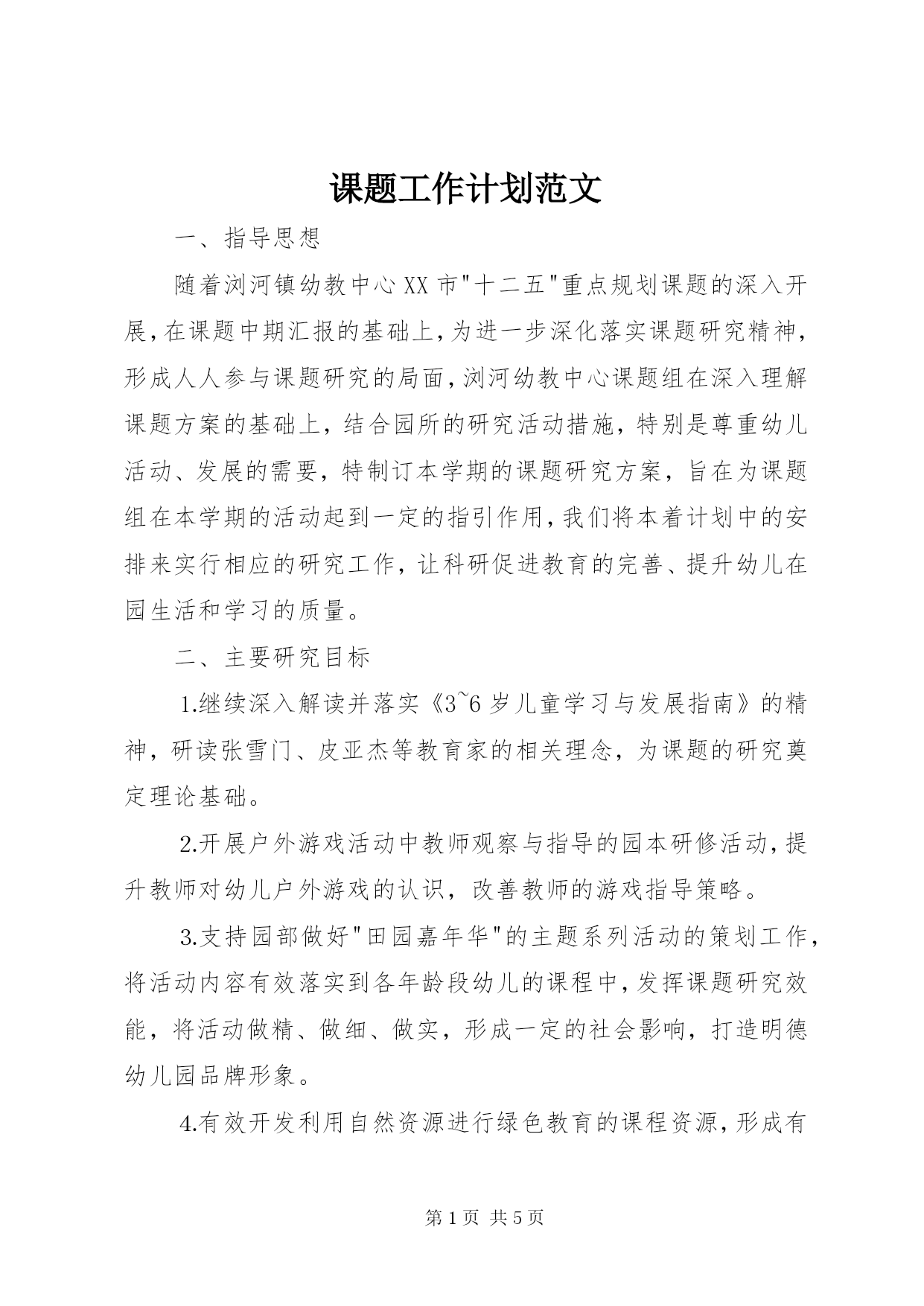 课题工作计划范文

一、指导思想

随着浏河镇幼教中心XX市"十二五"重点规划课题的深入开展，在课题中期汇报的基础上，为进一步深化落实课题研究精神，形成人人参与课题研究的局面，浏河幼教中心课题组在深入理解课题方案的基础上，结合园所的研究活动措施，特别是尊重幼儿活动、发展的需要，特制订本学期的课题研究方案，旨在为课题组在本学期的活动起到一定的指引作用，我们将本着计划中的安排来实行相应的研究工作，让科研促进教育的完善、提升幼儿在园生活和学习的质量。

二、主要研究目标

1.继续深入解读并落实《3~6岁儿童学习与发展指南》的精神，研读张雪门、皮亚杰等教育家的相关理念，为课题的研究奠定理论基础。

2.开展户外游戏活动中教师观察与指导的园本研修活动，提升教师对幼儿户外游戏的认识，改善教师的游戏指导策略。

3.支持园部做好"田园嘉年华"的主题系列活动的策划工作，将活动内容有效落实到各年龄段幼儿的课程中，发挥课题研究效能，将活动做精、做细、做实，形成一定的社会影响，打造明德幼儿园品牌形象。

4.有效开发利用自然资源进行绿色教育的课程资源，形成有

第1页 共5页